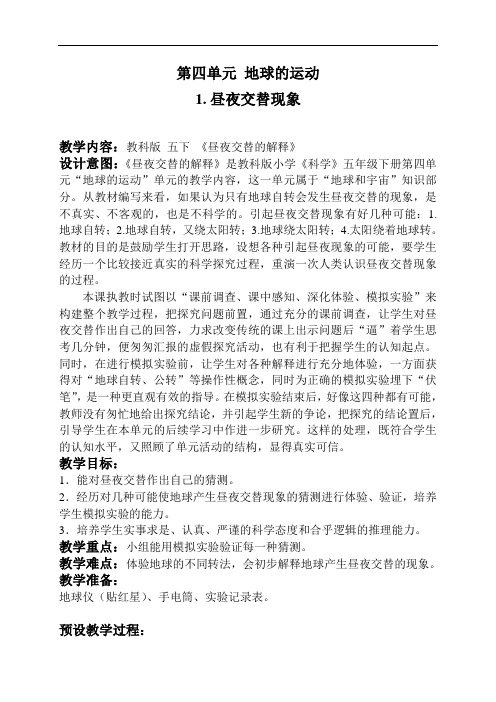 第四单元 地球的运动
1. 昼夜交替现象

教学内容：教科版 五下 《昼夜交替的解释》
设计意图：《昼夜交替的解释》是教科版小学《科学》五年级下册第四单元“地球的运动”单元的教学内容，这一单元属于“地球和宇宙”知识部分。从教材编写来看，如果认为只有地球自转会发生昼夜交替的现象，是不真实、不客观的，也是不科学的。引起昼夜交替现象有好几种可能：1.地球自转；2.地球自转，又绕太阳转；3.地球绕太阳转；4.太阳绕着地球转。教材的目的是鼓励学生打开思路，设想各种引起昼夜现象的可能，要学生经历一个比较接近真实的科学探究过程，重演一次人类认识昼夜交替现象的过程。

本课执教时试图以“课前调查、课中感知、深化体验、模拟实验”来构建整个教学过程，把探究问题前置，通过充分的课前调查，让学生对昼夜交替作出自己的回答，力求改变传统的课上出示问题后“逼”着学生思考几分钟，便匆匆汇报的虚假探究活动，也有利于把握学生的认知起点。同时，在进行模拟实验前，让学生对各种解释进行充分地体验，一方面获得对“地球自转、公转”等操作性概念，同时为正确的模拟实验埋下“伏笔”，是一种更直观有效的指导。在模拟实验结束后，好像这四种都有可能，教师没有匆忙地给出探究结论，并引起学生新的争论，把探究的结论置后，引导学生在本单元的后续学习中作进一步研究。这样的处理，既符合学生的认知水平，又照顾了单元活动的结构，显得真实可信。
教学目标：
1．能对昼夜交替作出自己的猜测。
2．经历对几种可能使地球产生昼夜交替现象的猜测进行体验、验证，培养学生模拟实验的能力。
3．培养学生实事求是、认真、严谨的科学态度和合乎逻辑的推理能力。
教学重点：小组能用模拟实验验证每一种猜测。
教学难点：体验地球的不同转法，会初步解释地球产生昼夜交替的现象。
教学准备：
地球仪（贴红星）、手电筒、实验记录表。

预设教学过程：